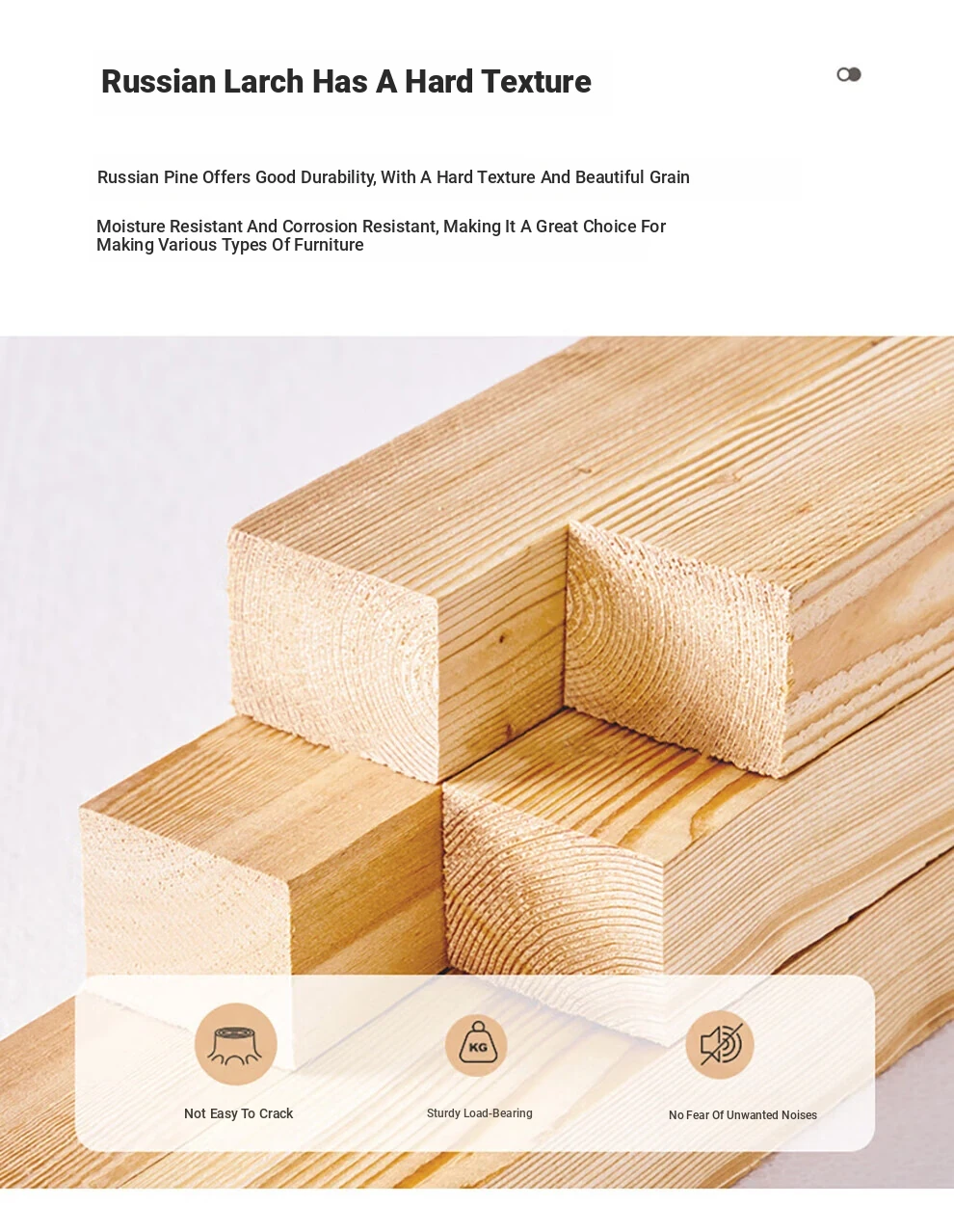 Russian Larch Has A Hard Texture

Russian Pine Offers Good Durability, With A Hard Texture And Beautiful Grain

Moisture Resistant And Corrosion Resistant, Making It A Great Choice For Making Various Types Of Furniture

KG

Not Easy To Crack

Sturdy Load-Bearing

No Fear Of Unwanted Noises